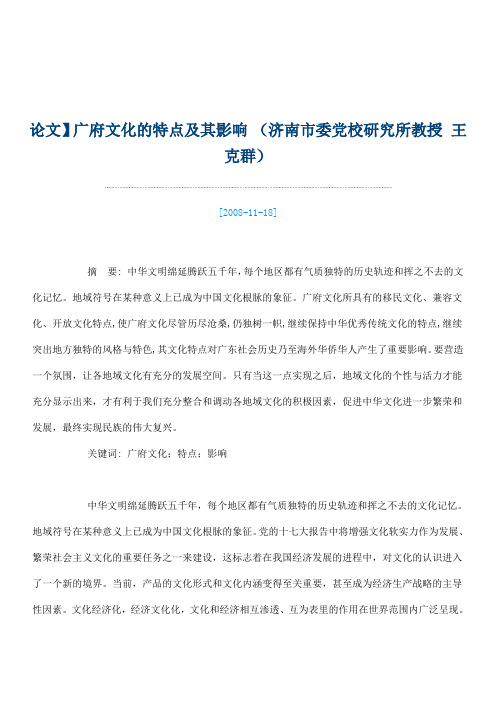 论文】广府文化的特点及其影响 （济南市委党校研究所教授 王克群）

[2008-11-18]

摘 要：中华文明绵延腾跃五千年，每个地区都有气质独特的历史轨迹和挥之不去的文化记忆。地域符号在某种意义上已成为中国文化根脉的象征。广府文化所具有的移民文化、兼容文化、开放文化特点，使广府文化尽管历尽沧桑，仍独树一帜，继续保持中华优秀传统文化的特点，继续突出地方独特的风格与特色，其文化特点对广东社会历史乃至海外华侨华人产生了重要影响。要营造一个氛围，让各地域文化有充分的发展空间。只有当这一点实现之后，地域文化的个性与活力才能充分显示出来，才有利于我们充分整合和调动各地域文化的积极因素，促进中华文化进一步繁荣和发展，最终实现民族的伟大复兴。

关键词：广府文化；特点；影响

中华文明绵延腾跃五千年，每个地区都有气质独特的历史轨迹和挥之不去的文化记忆。地域符号在某种意义上已成为中国文化根脉的象征。党的十七大报告中将增强文化软实力作为发展、繁荣社会主义文化的重要任务之一来建设，这标志着在我国经济发展的进程中，对文化的认识进入了一个新的境界。当前，产品的文化形式和文化内涵变得至关重要，甚至成为经济生产战略的主导性因素。文化经济化，经济文化化，文化和经济相互渗透、互为表里的作用在世界范围内广泛呈现。